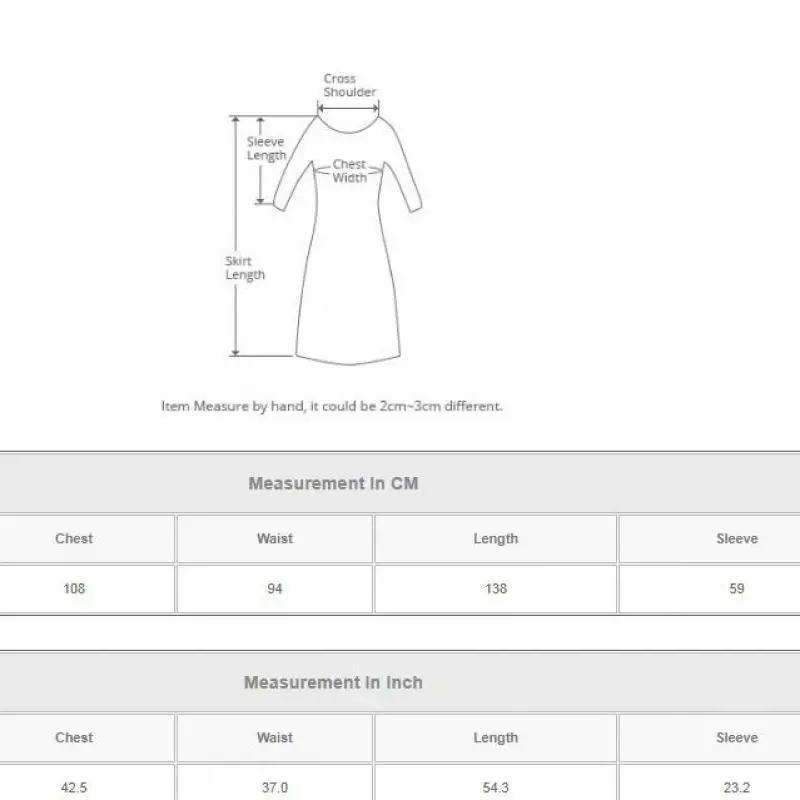 Cross Shoulder

Sleeve Length

Chest Width

Skirt Length

Item Measure by hand, it could be 2cm~3cm different.

Measurement In CM

| Chest | Waist | Length | Sleeve |
|---|---|---|---|
| 108 | 94 | 138 | 59 |

Measurement In Inch

| Chest | Waist | Length | Sleeve |
|---|---|---|---|
| 42.5 | 37.0 | 54.3 | 23.2 |